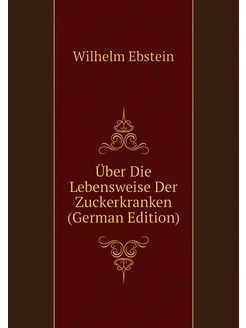 Wilhelm Ebstein

Über Die Lebensweise Der Zuckerkranken (German Edition)